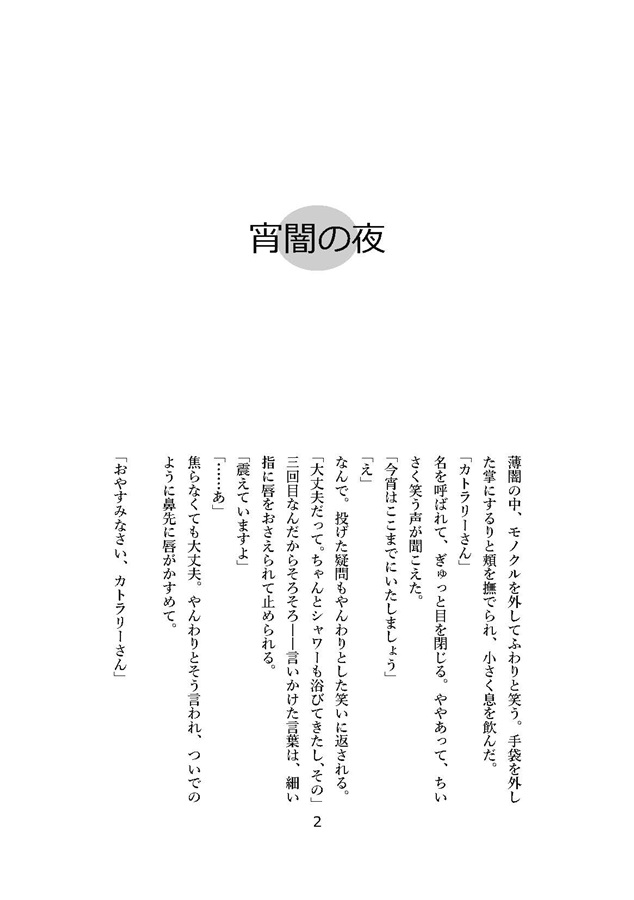 宵闇の夜

薄闇の中、モノクルを外してふわりと笑う。手袋を外した掌にするりと頬を撫でられ、小さく息を飲んだ。

「カトラリーさん」

名を呼ばれて、ぎゅっと目を閉じる。ややあって、ちいさく笑う声が聞こえた。

「今宵はここまでにいたしましょう」

「え」

なんで。投げた疑問もやんわりとした笑いに返される。

「大丈夫だって。ちゃんとシャワーも浴びてきたし、その」

三回目なんだからそろそろ――言いかけた言葉は、細い指に唇をおさえられて止められる。

「震えていますよ」

「……あ」

焦らなくても大丈夫。やんわりとそう言われ、ついでのように鼻先に唇がかすめて。

「おやすみなさい、カトラリーさん」

2